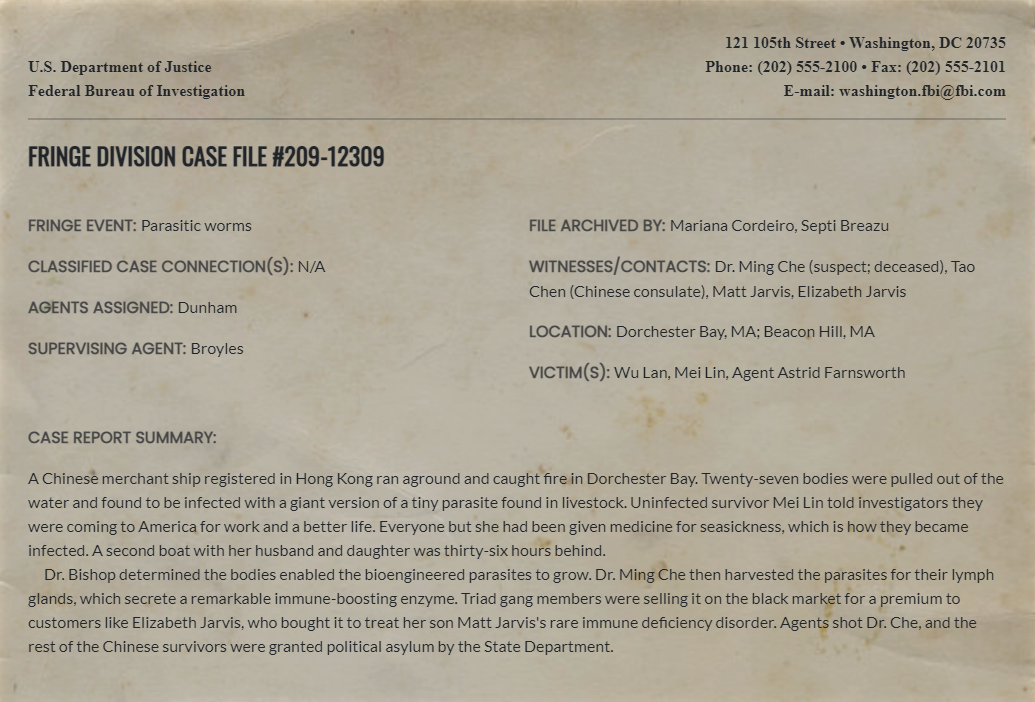 U.S. Department of Justice
Federal Bureau of Investigation

121 105th Street • Washington, DC 20735
Phone: (202) 555-2100 • Fax: (202) 555-2101
E-mail: washington.fbi@fbi.com

FRINGE DIVISION CASE FILE #209-12309

FRINGE EVENT: Parasitic worms

CLASSIFIED CASE CONNECTION(S): N/A

AGENTS ASSIGNED: Dunham

SUPERVISING AGENT: Broyles

FILE ARCHIVED BY: Mariana Cordeiro, Septi Breazu

WITNESSES/CONTACTS: Dr. Ming Che (suspect; deceased), Tao Chen (Chinese consulate), Matt Jarvis, Elizabeth Jarvis

LOCATION: Dorchester Bay, MA; Beacon Hill, MA

VICTIM(S): Wu Lan, Mei Lin, Agent Astrid Farnsworth

CASE REPORT SUMMARY:

A Chinese merchant ship registered in Hong Kong ran aground and caught fire in Dorchester Bay. Twenty-seven bodies were pulled out of the water and found to be infected with a giant version of a tiny parasite found in livestock. Uninfected survivor Mei Lin told investigators they were coming to America for work and a better life. Everyone but she had been given medicine for seasickness, which is how they became infected. A second boat with her husband and daughter was thirty-six hours behind.

Dr. Bishop determined the bodies enabled the bioengineered parasites to grow. Dr. Ming Che then harvested the parasites for their lymph glands, which secrete a remarkable immune-boosting enzyme. Triad gang members were selling it on the black market for a premium to customers like Elizabeth Jarvis, who bought it to treat her son Matt Jarvis's rare immune deficiency disorder. Agents shot Dr. Che, and the rest of the Chinese survivors were granted political asylum by the State Department.